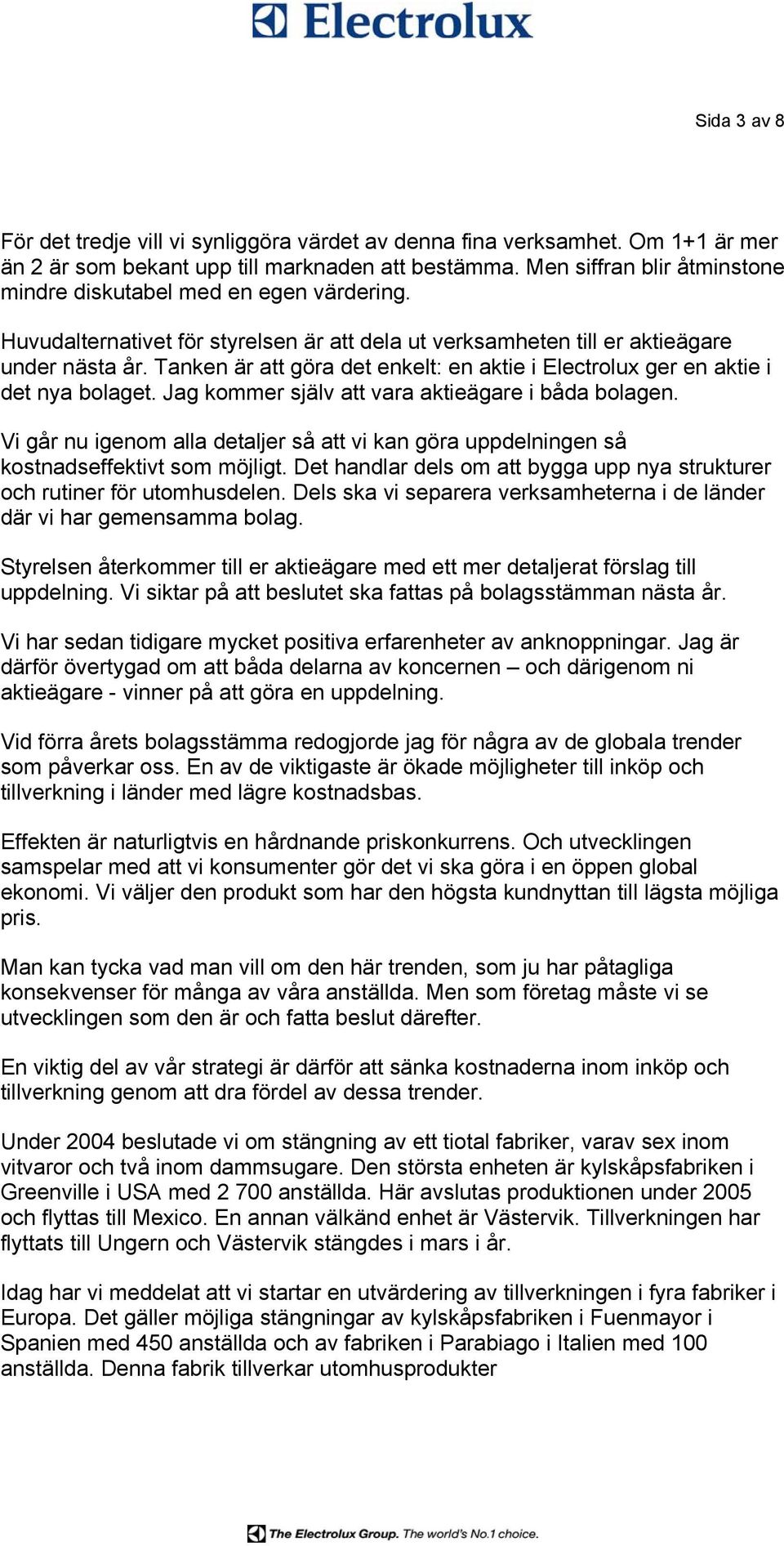 Electrolux

Sida 3 av 8

För det tredje vill vi synliggöra värdet av denna fina verksamhet. Om 1+1 är mer än 2 är som bekant upp till marknaden att bestämma. Men siffran blir åtminstone mindre diskutabel med en egen värdering.

Huvudalternativet för styrelsen är att dela ut verksamheten till er aktieägare under nästa år. Tanken är att göra det enkelt: en aktie i Electrolux ger en aktie i det nya bolaget. Jag kommer själv att vara aktieägare i båda bolagen.

Vi går nu igenom alla detaljer så att vi kan göra uppdelningen så kostnadseffektivt som möjligt. Det handlar dels om att bygga upp nya strukturer och rutiner för utomhusdelen. Dels ska vi separera verksamheterna i de länder där vi har gemensamma bolag.

Styrelsen återkommer till er aktieägare med ett mer detaljerat förslag till uppdelning. Vi siktar på att beslutet ska fattas på bolagsstämman nästa år.

Vi har sedan tidigare mycket positiva erfarenheter av anknoppningar. Jag är därför övertygad om att båda delarna av koncernen – och därigenom ni aktieägare - vinner på att göra en uppdelning.

Vid förra årets bolagsstämma redogjorde jag för några av de globala trender som påverkar oss. En av de viktigaste är ökade möjligheter till inköp och tillverkning i länder med lägre kostnadsbas.

Effekten är naturligtvis en hårdnande priskonkurrens. Och utvecklingen samspelar med att vi konsumenter gör det vi ska göra i en öppen global ekonomi. Vi väljer den produkt som har den högsta kundnyttan till lägsta möjliga pris.

Man kan tycka vad man vill om den här trenden, som ju har påtagliga konsekvenser för många av våra anställda. Men som företag måste vi se utvecklingen som den är och fatta beslut därefter.

En viktig del av vår strategi är därför att sänka kostnaderna inom inköp och tillverkning genom att dra fördel av dessa trender.

Under 2004 beslutade vi om stängning av ett tiotal fabriker, varav sex inom vitvaror och två inom dammsugare. Den största enheten är kylskåpsfabriken i Greenville i USA med 2 700 anställda. Här avslutas produktionen under 2005 och flyttas till Mexico. En annan välkänd enhet är Västervik. Tillverkningen har flyttats till Ungern och Västervik stängdes i mars i år.

Idag har vi meddelat att vi startar en utvärdering av tillverkningen i fyra fabriker i Europa. Det gäller möjliga stängningar av kylskåpsfabriken i Fuenmayor i Spanien med 450 anställda och av fabriken i Parabiago i Italien med 100 anställda. Denna fabrik tillverkar utomhusprodukter

The Electrolux Group. The world's No.1 choice.